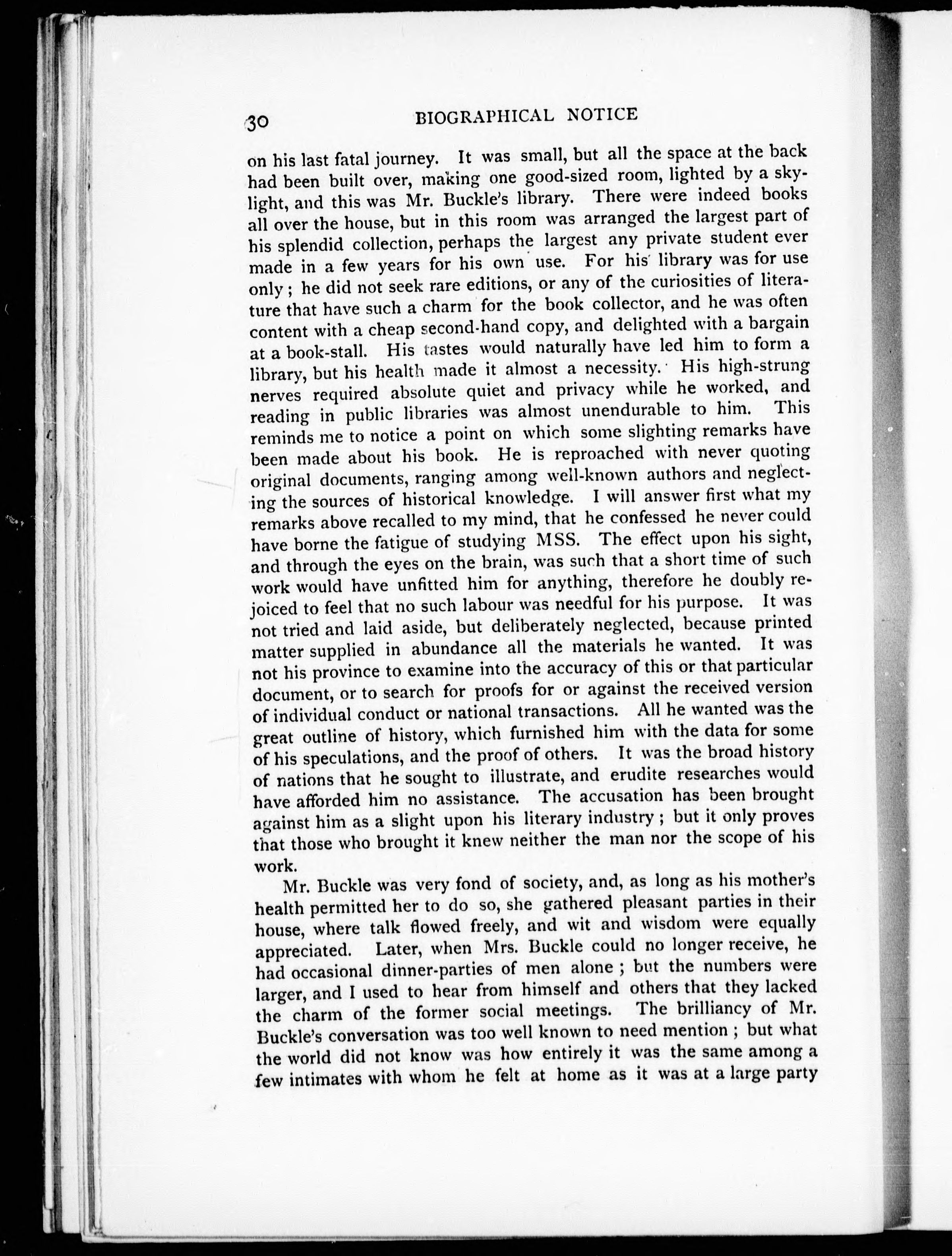 30 BIOGRAPHICAL NOTICE

on his last fatal journey. It was small, but all the space at the back had been built over, making one good-sized room, lighted by a skylight, and this was Mr. Buckle's library. There were indeed books all over the house, but in this room was arranged the largest part of his splendid collection, perhaps the largest any private student ever made in a few years for his own use. For his library was for use only; he did not seek rare editions, or any of the curiosities of literature that have such a charm for the book collector, and he was often content with a cheap second-hand copy, and delighted with a bargain at a book-stall. His tastes would naturally have led him to form a library, but his health made it almost a necessity. His high-strung nerves required absolute quiet and privacy while he worked, and reading in public libraries was almost unendurable to him. This reminds me to notice a point on which some slighting remarks have been made about his book. He is reproached with never quoting original documents, ranging among well-known authors and neglecting the sources of historical knowledge. I will answer first what my remarks above recalled to my mind, that he confessed he never could have borne the fatigue of studying MSS. The effect upon his sight, and through the eyes on the brain, was such that a short time of such work would have unfitted him for anything, therefore he doubly rejoiced to feel that no such labour was needful for his purpose. It was not tried and laid aside, but deliberately neglected, because printed matter supplied in abundance all the materials he wanted. It was not his province to examine into the accuracy of this or that particular document, or to search for proofs for or against the received version of individual conduct or national transactions. All he wanted was the great outline of history, which furnished him with the data for some of his speculations, and the proof of others. It was the broad history of nations that he sought to illustrate, and erudite researches would have afforded him no assistance. The accusation has been brought against him as a slight upon his literary industry; but it only proves that those who brought it knew neither the man nor the scope of his work.

Mr. Buckle was very fond of society, and, as long as his mother's health permitted her to do so, she gathered pleasant parties in their house, where talk flowed freely, and wit and wisdom were equally appreciated. Later, when Mrs. Buckle could no longer receive, he had occasional dinner-parties of men alone; but the numbers were larger, and I used to hear from himself and others that they lacked the charm of the former social meetings. The brilliancy of Mr. Buckle's conversation was too well known to need mention; but what the world did not know was how entirely it was the same among a few intimates with whom he felt at home as it was at a large party